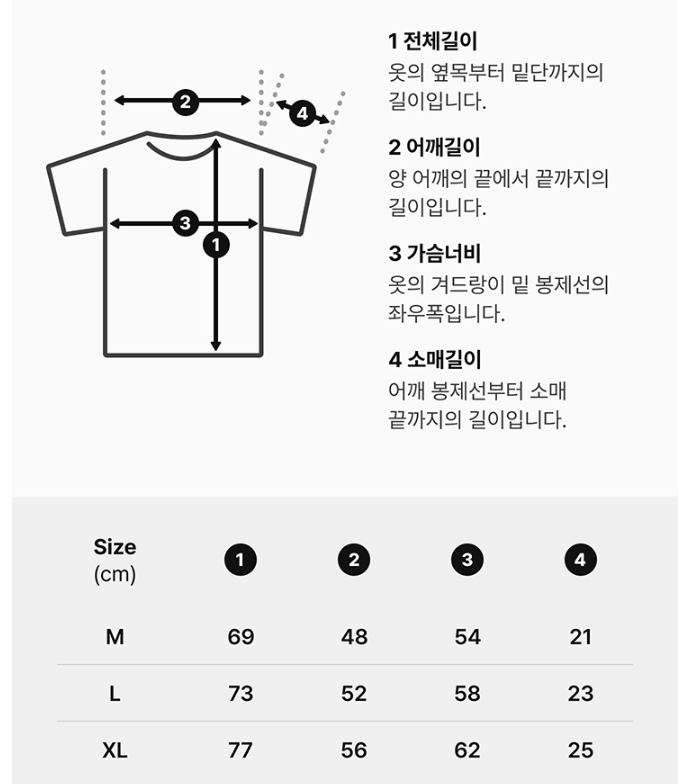 2

4

3

1

1 전체길이
옷의 옆목부터 밑단까지의 길이입니다.

2 어깨길이
양 어깨의 끝에서 끝까지의 길이입니다.

3 가슴너비
옷의 겨드랑이 밑 봉제선의 좌우폭입니다.

4 소매길이
어깨 봉제선부터 소매 끝까지의 길이입니다.

| Size (cm) | 1 | 2 | 3 | 4 |
|---|---|---|---|---|
| M | 69 | 48 | 54 | 21 |
| L | 73 | 52 | 58 | 23 |
| XL | 77 | 56 | 62 | 25 |